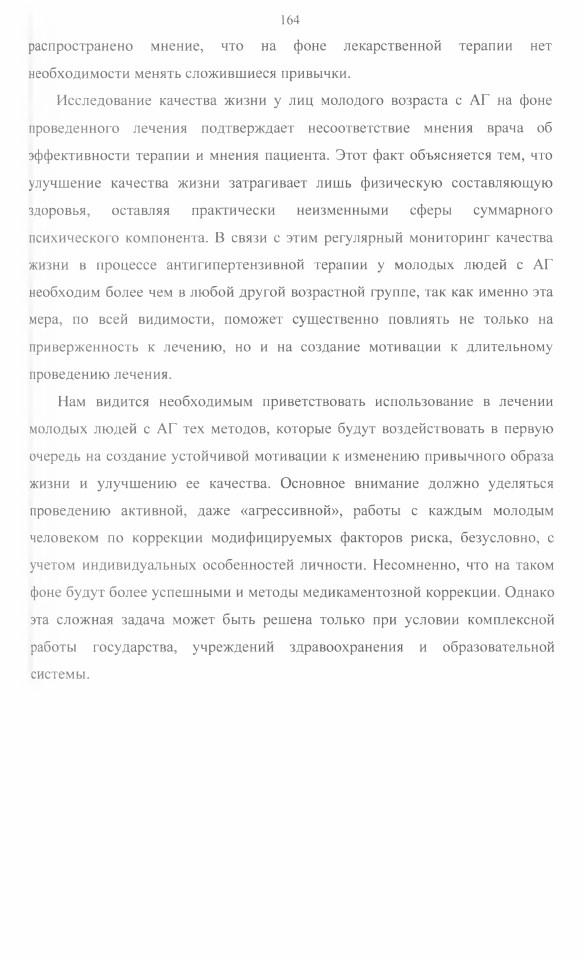 164

распространено мнение, что на фоне лекарственной терапии нет необходимости менять сложившиеся привычки.

Исследование качества жизни у лиц молодого возраста с АГ на фоне проведенного лечения подтверждает несоответствие мнения врача об эффективности терапии и мнения пациента. Этот факт объясняется тем, что улучшение качества жизни затрагивает лишь физическую составляющую здоровья, оставляя практически неизменными сферы суммарного психического компонента. В связи с этим регулярный мониторинг качества жизни в процессе антигипертензивной терапии у молодых людей с АГ необходим более чем в любой другой возрастной группе, так как именно эта мера, по всей видимости, поможет существенно повлиять не только на приверженность к лечению, но и на создание мотивации к длительному проведению лечения.

Нам видится необходимым приветствовать использование в лечении молодых людей с АГ тех методов, которые будут воздействовать в первую очередь на создание устойчивой мотивации к изменению привычного образа жизни и улучшению ее качества. Основное внимание должно уделяться проведению активной, даже «агрессивной», работы с каждым молодым человеком по коррекции модифицируемых факторов риска, безусловно, с учетом индивидуальных особенностей личности. Несомненно, что на таком фоне будут более успешными и методы медикаментозной коррекции. Однако эта сложная задача может быть решена только при условии комплексной работы государства, учреждений здравоохранения и образовательной системы.